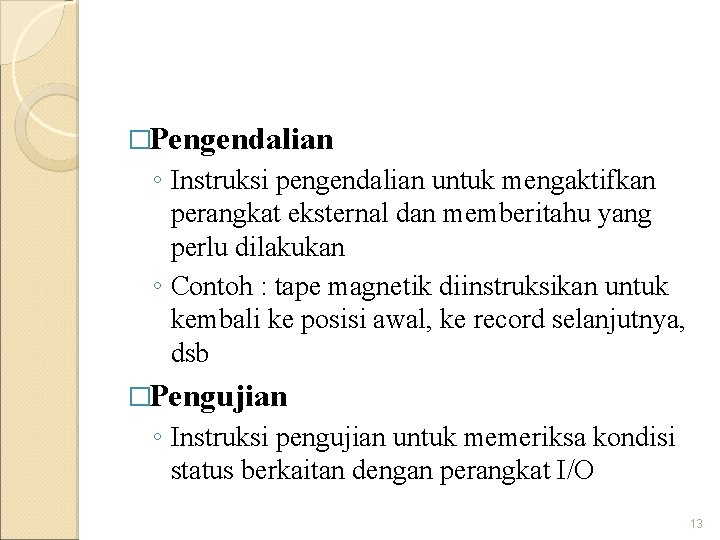 □Pengendalian

◦ Instruksi pengendalian untuk mengaktifkan perangkat eksternal dan memberitahu yang perlu dilakukan

◦ Contoh : tape magnetik diinstruksikan untuk kembali ke posisi awal, ke record selanjutnya, dsb

□Pengujian

◦ Instruksi pengujian untuk memeriksa kondisi status berkaitan dengan perangkat I/O

13